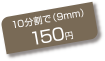 10分割で（9mm）
150円